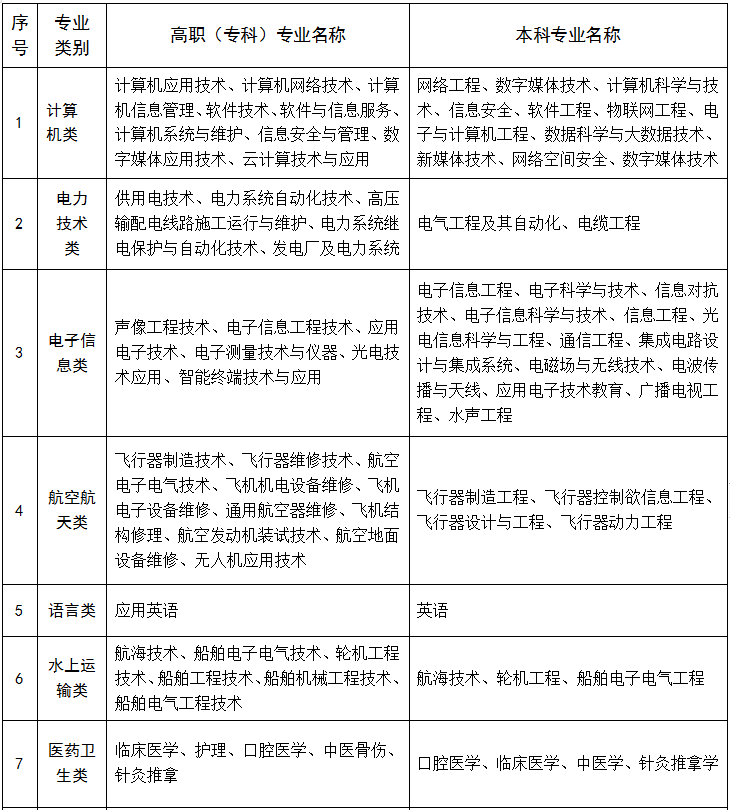 | 序号 | 专业类别 | 高职（专科）专业名称 | 本科专业名称 |
|---|---|---|---|
| 1 | 计算机类 | 计算机应用技术、计算机网络技术、计算机信息管理、软件技术、软件与信息服务、计算机系统与维护、信息安全与管理、数字媒体应用技术、云计算技术与应用 | 网络工程、数字媒体技术、计算机科学与技术、信息安全、软件工程、物联网工程、电子与计算机工程、数据科学与大数据技术、新媒体技术、网络空间安全、数字媒体技术 |
| 2 | 电力技术类 | 供用电技术、电力系统自动化技术、高压输配电线路施工运行与维护、电力系统继电保护与自动化技术、发电厂及电力系统 | 电气工程及其自动化、电缆工程 |
| 3 | 电子信息类 | 声像工程技术、电子信息工程技术、应用电子技术、电子测量技术与仪器、光电技术应用、智能终端技术与应用 | 电子信息工程、电子科学与技术、信息对抗技术、电子信息科学与技术、信息工程、光电信息科学与工程、通信工程、集成电路设计与集成系统、电磁场与无线技术、电波传播与天线、应用电子技术教育、广播电视工程、水声工程 |
| 4 | 航空航天类 | 飞行器制造技术、飞行器维修技术、航空电子电气技术、飞机机电设备维修、飞机电子设备维修、通用航空器维修、飞机结构修理、航空发动机装试技术、航空地面设备维修、无人机应用技术 | 飞行器制造工程、飞行器控制欲信息工程、飞行器设计与工程、飞行器动力工程 |
| 5 | 语言类 | 应用英语 | 英语 |
| 6 | 水上运输类 | 航海技术、船舶电子电气技术、轮机工程技术、船舶工程技术、船舶机械工程技术、船舶电气工程技术 | 航海技术、轮机工程、船舶电子电气工程 |
| 7 | 医药卫生类 | 临床医学、护理、口腔医学、中医骨伤、针灸推拿 | 口腔医学、临床医学、中医学、针灸推拿学 |